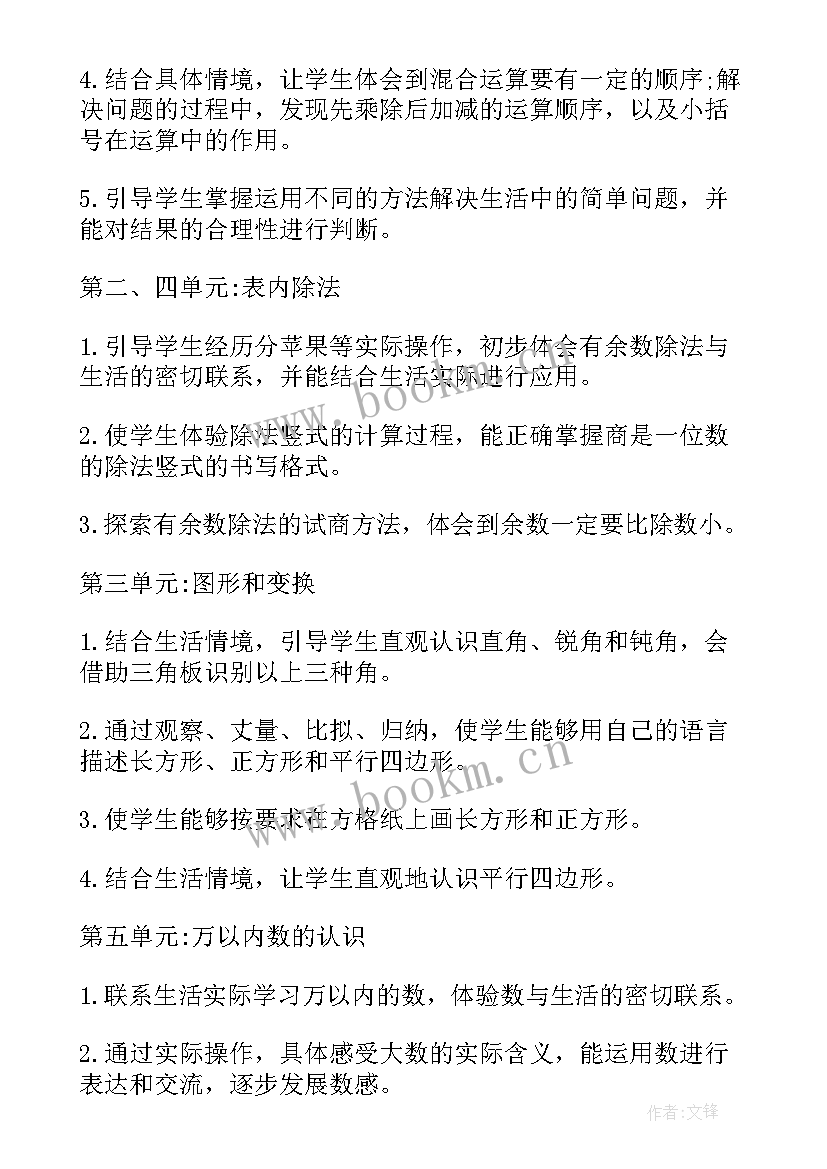 4.结合具体情境，让学生体会到混合运算要有一定的顺序;解决问题的过程中，发现先乘除后加减的运算顺序，以及小括号在运算中的作用。

5.引导学生掌握运用不同的方法解决生活中的简单问题，并能对结果的合理性进行判断。

第二、四单元:表内除法

1.引导学生经历分苹果等实际操作，初步体会有余数除法与生活的密切联系，并能结合生活实际进行应用。

2.使学生体验除法竖式的计算过程，能正确掌握商是一位数的除法竖式的书写格式。

3.探索有余数除法的试商方法，体会到余数一定要比除数小。

第三单元:图形和变换

1.结合生活情境，引导学生直观认识直角、锐角和钝角，会借助三角板识别以上三种角。

2.通过观察、丈量、比拟、归纳，使学生能够用自己的语言描述长方形、正方形和平行四边形。

3.使学生能够按要求在方格纸上画长方形和正方形。

4.结合生活情境，让学生直观地认识平行四边形。

第五单元:万以内数的认识

1.联系生活实际学习万以内的数，体验数与生活的密切联系。

2.通过实际操作，具体感受大数的实际含义，能运用数进行表达和交流，逐步发展数感。

www.bookm.cn
www.bookm.cn
作者:文锋